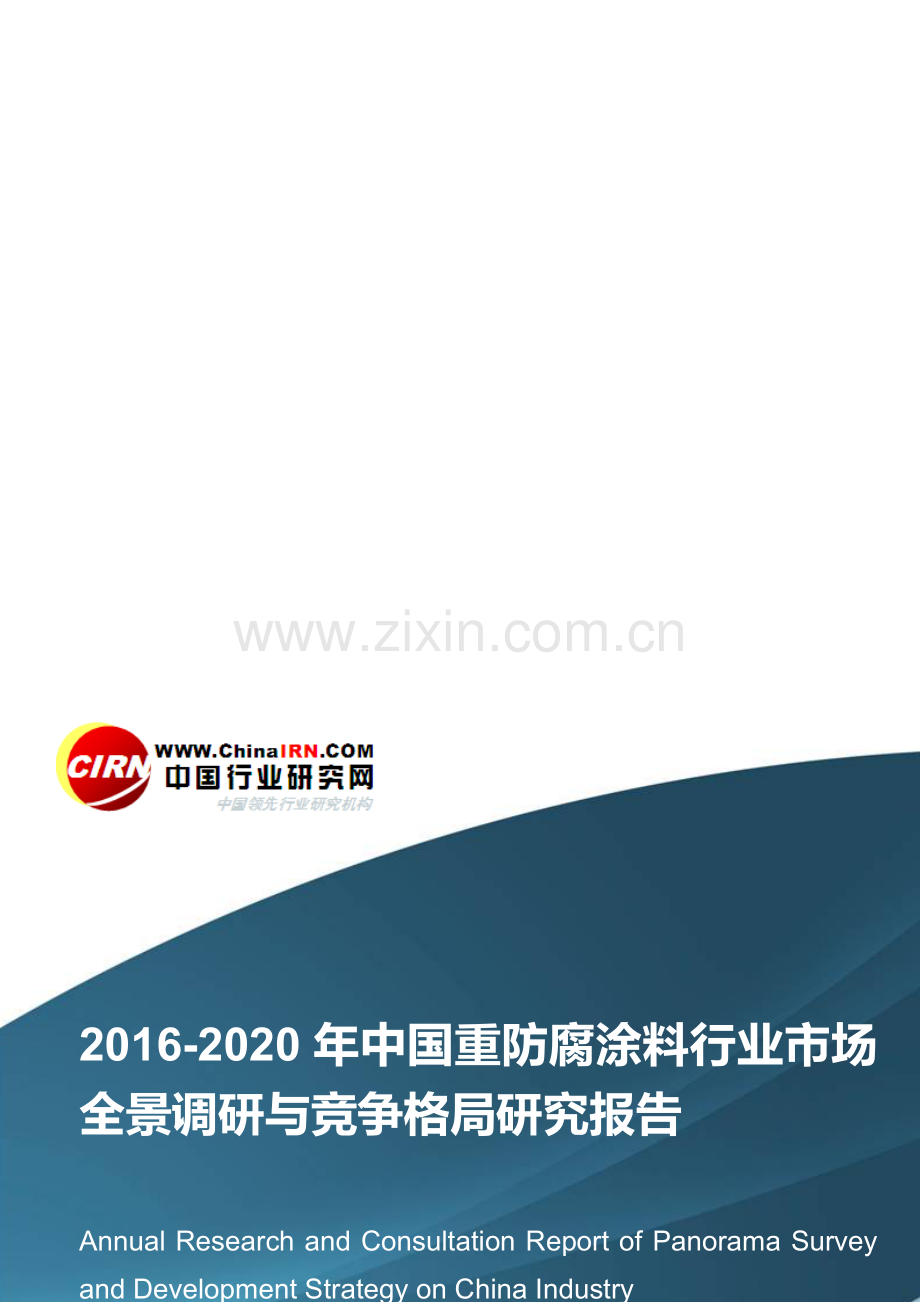 www.zixin.com.cn

CIRN WWW.ChinaIRN.COM
中国行业研究网
中国领先行业研究机构

2016-2020 年中国重防腐涂料行业市场全景调研与竞争格局研究报告

Annual Research and Consultation Report of Panorama Survey and Development Strategy on China Industry